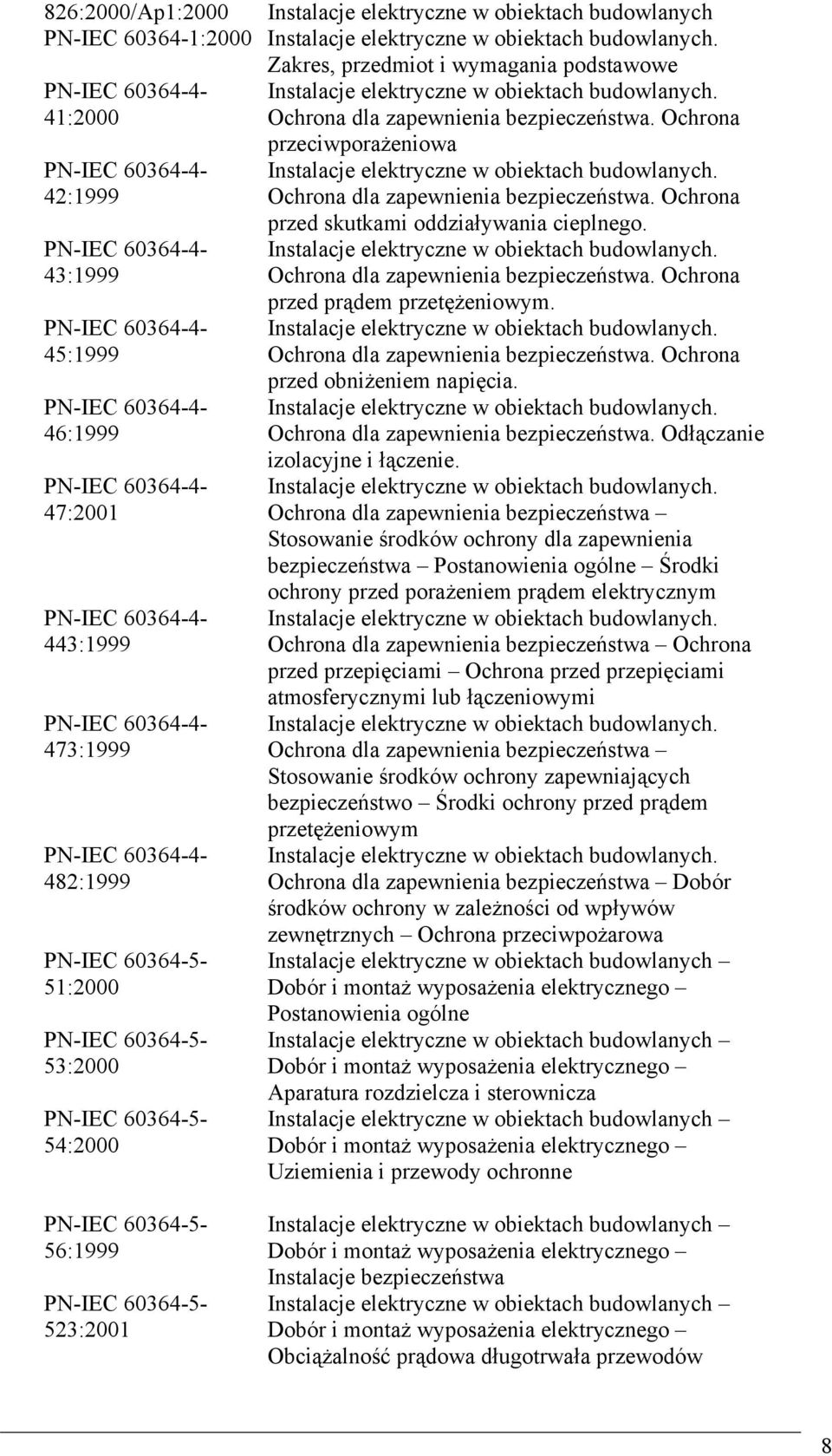 | | |
|---|---|
| 826:2000/Ap1:2000 | Instalacje elektryczne w obiektach budowlanych |
| PN-IEC 60364-1:2000 | Instalacje elektryczne w obiektach budowlanych. Zakres, przedmiot i wymagania podstawowe |
| PN-IEC 60364-4-41:2000 | Instalacje elektryczne w obiektach budowlanych. Ochrona dla zapewnienia bezpieczeństwa. Ochrona przeciwporażeniowa |
| PN-IEC 60364-4-42:1999 | Instalacje elektryczne w obiektach budowlanych. Ochrona dla zapewnienia bezpieczeństwa. Ochrona przed skutkami oddziaływania cieplnego. |
| PN-IEC 60364-4-43:1999 | Instalacje elektryczne w obiektach budowlanych. Ochrona dla zapewnienia bezpieczeństwa. Ochrona przed prądem przetężeniowym. |
| PN-IEC 60364-4-45:1999 | Instalacje elektryczne w obiektach budowlanych. Ochrona dla zapewnienia bezpieczeństwa. Ochrona przed obniżeniem napięcia. |
| PN-IEC 60364-4-46:1999 | Instalacje elektryczne w obiektach budowlanych. Ochrona dla zapewnienia bezpieczeństwa. Odłączanie izolacyjne i łączenie. |
| PN-IEC 60364-4-47:2001 | Instalacje elektryczne w obiektach budowlanych. Ochrona dla zapewnienia bezpieczeństwa – Stosowanie środków ochrony dla zapewnienia bezpieczeństwa – Postanowienia ogólne – Środki ochrony przed porażeniem prądem elektrycznym |
| PN-IEC 60364-4-443:1999 | Instalacje elektryczne w obiektach budowlanych. Ochrona dla zapewnienia bezpieczeństwa – Ochrona przed przepięciami – Ochrona przed przepięciami atmosferycznymi lub łączeniowymi |
| PN-IEC 60364-4-473:1999 | Instalacje elektryczne w obiektach budowlanych. Ochrona dla zapewnienia bezpieczeństwa – Stosowanie środków ochrony zapewniających bezpieczeństwo – Środki ochrony przed prądem przetężeniowym |
| PN-IEC 60364-4-482:1999 | Instalacje elektryczne w obiektach budowlanych. Ochrona dla zapewnienia bezpieczeństwa – Dobór środków ochrony w zależności od wpływów zewnętrznych – Ochrona przeciwpożarowa |
| PN-IEC 60364-5-51:2000 | Instalacje elektryczne w obiektach budowlanych – Dobór i montaż wyposażenia elektrycznego – Postanowienia ogólne |
| PN-IEC 60364-5-53:2000 | Instalacje elektryczne w obiektach budowlanych – Dobór i montaż wyposażenia elektrycznego – Aparatura rozdzielcza i sterownicza |
| PN-IEC 60364-5-54:2000 | Instalacje elektryczne w obiektach budowlanych – Dobór i montaż wyposażenia elektrycznego – Uziemienia i przewody ochronne |
| PN-IEC 60364-5-56:1999 | Instalacje elektryczne w obiektach budowlanych – Dobór i montaż wyposażenia elektrycznego – Instalacje bezpieczeństwa |
| PN-IEC 60364-5-523:2001 | Instalacje elektryczne w obiektach budowlanych – Dobór i montaż wyposażenia elektrycznego – Obciążalność prądowa długotrwała przewodów |

8